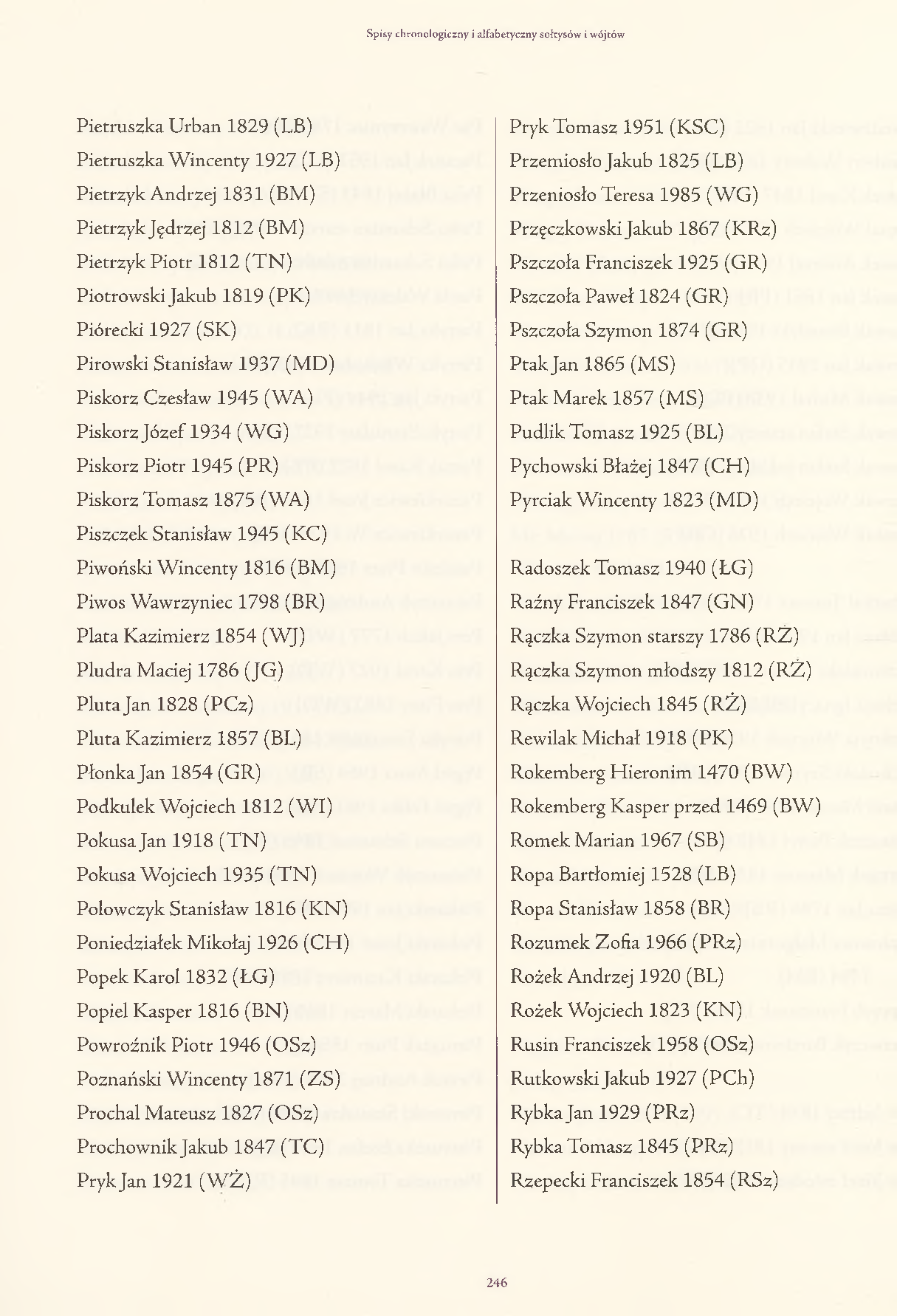 Spisy chronologiczny i alfabetyczny sołtysów i wójtów

Pietruszka Urban 1829 (LB)
Pietruszka Wincenty 1927 (LB)
Pietrzyk Andrzej 1831 (BM)
Pietrzyk Jędrzej 1812 (BM)
Pietrzyk Piotr 1812 (TN)
Piotrowski Jakub 1819 (PK)
Piórecki 1927 (SK)
Pirowski Stanisław 1937 (MD)
Piskorz Czesław 1945 (WA)
Piskorz Józef 1934 (WG)
Piskorz Piotr 1945 (PR)
Piskorz Tomasz 1875 (WA)
Piszczek Stanisław 1945 (KC)
Piwoński Wincenty 1816 (BM)
Piwos Wawrzyniec 1798 (BR)
Plata Kazimierz 1854 (WJ)
Pludra Maciej 1786 (JG)
Pluta Jan 1828 (PCz)
Pluta Kazimierz 1857 (BL)
Płonka Jan 1854 (GR)
Podkulek Wojciech 1812 (WI)
Pokusa Jan 1918 (TN)
Pokusa Wojciech 1935 (TN)
Połowczyk Stanisław 1816 (KN)
Poniedziałek Mikołaj 1926 (CH)
Popek Karol 1832 (ŁG)
Popiel Kasper 1816 (BN)
Powroźnik Piotr 1946 (OSz)
Poznański Wincenty 1871 (ZS)
Prochal Mateusz 1827 (OSz)
Prochownik Jakub 1847 (TC)
Pryk Jan 1921 (WŻ)

Pryk Tomasz 1951 (KSC)
Przemiosło Jakub 1825 (LB)
Przeniosło Teresa 1985 (WG)
Przęczkowski Jakub 1867 (KRz)
Pszczoła Franciszek 1925 (GR)
Pszczoła Paweł 1824 (GR)
Pszczoła Szymon 1874 (GR)
Ptak Jan 1865 (MS)
Ptak Marek 1857 (MS)
Pudlik Tomasz 1925 (BL)
Pychowski Błażej 1847 (CH)
Pyrciak Wincenty 1823 (MD)

Radoszek Tomasz 1940 (ŁG)
Raźny Franciszek 1847 (GN)
Rączka Szymon starszy 1786 (RŻ)
Rączka Szymon młodszy 1812 (RŻ)
Rączka Wojciech 1845 (RŻ)
Rewilak Michał 1918 (PK)
Rokemberg Hieronim 1470 (BW)
Rokemberg Kasper przed 1469 (BW)
Romek Marian 1967 (SB)
Ropa Bartłomiej 1528 (LB)
Ropa Stanisław 1858 (BR)
Rozumek Zofia 1966 (PRz)
Rożek Andrzej 1920 (BL)
Rożek Wojciech 1823 (KN)
Rusin Franciszek 1958 (OSz)
Rutkowski Jakub 1927 (PCh)
Rybka Jan 1929 (PRz)
Rybka Tomasz 1845 (PRz)
Rzepecki Franciszek 1854 (RSz)

246